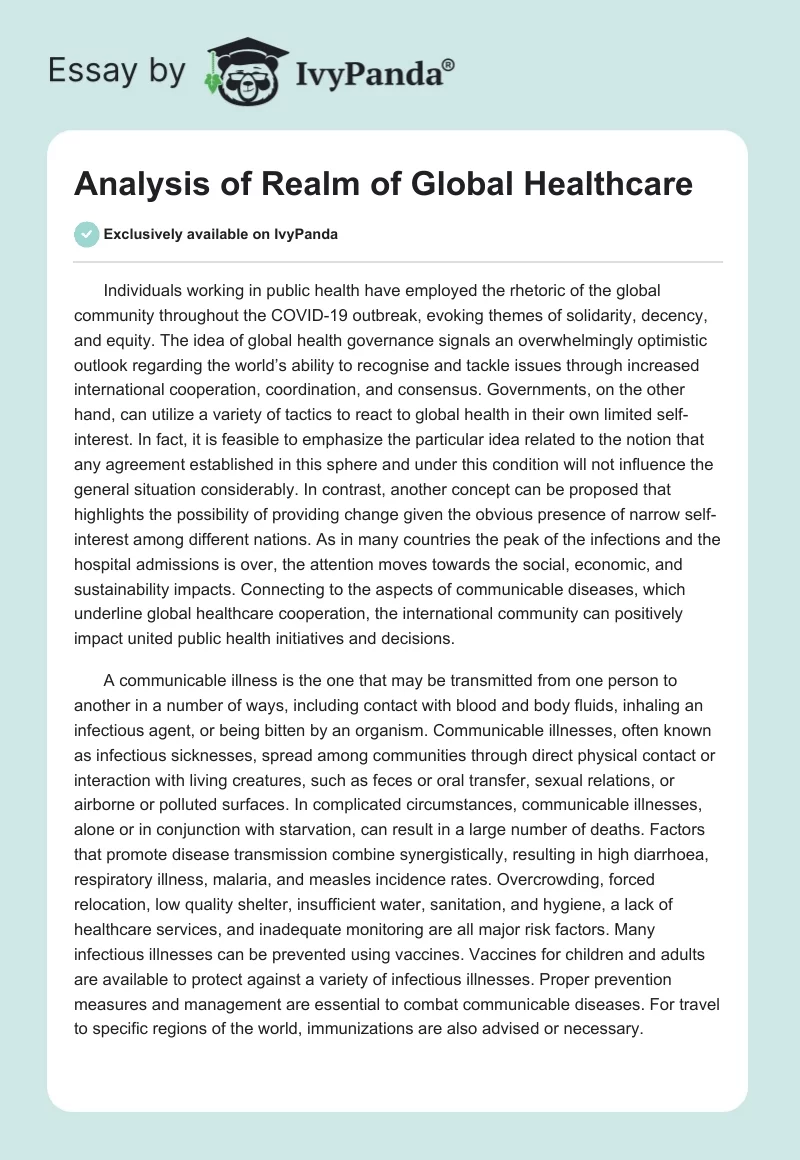 Essay by IvyPanda®

Analysis of Realm of Global Healthcare

Exclusively available on IvyPanda

Individuals working in public health have employed the rhetoric of the global community throughout the COVID-19 outbreak, evoking themes of solidarity, decency, and equity. The idea of global health governance signals an overwhelmingly optimistic outlook regarding the world's ability to recognise and tackle issues through increased international cooperation, coordination, and consensus. Governments, on the other hand, can utilize a variety of tactics to react to global health in their own limited self-interest. In fact, it is feasible to emphasize the particular idea related to the notion that any agreement established in this sphere and under this condition will not influence the general situation considerably. In contrast, another concept can be proposed that highlights the possibility of providing change given the obvious presence of narrow self-interest among different nations. As in many countries the peak of the infections and the hospital admissions is over, the attention moves towards the social, economic, and sustainability impacts. Connecting to the aspects of communicable diseases, which underline global healthcare cooperation, the international community can positively impact united public health initiatives and decisions.

A communicable illness is the one that may be transmitted from one person to another in a number of ways, including contact with blood and body fluids, inhaling an infectious agent, or being bitten by an organism. Communicable illnesses, often known as infectious sicknesses, spread among communities through direct physical contact or interaction with living creatures, such as feces or oral transfer, sexual relations, or airborne or polluted surfaces. In complicated circumstances, communicable illnesses, alone or in conjunction with starvation, can result in a large number of deaths. Factors that promote disease transmission combine synergistically, resulting in high diarrhoea, respiratory illness, malaria, and measles incidence rates. Overcrowding, forced relocation, low quality shelter, insufficient water, sanitation, and hygiene, a lack of healthcare services, and inadequate monitoring are all major risk factors. Many infectious illnesses can be prevented using vaccines. Vaccines for children and adults are available to protect against a variety of infectious illnesses. Proper prevention measures and management are essential to combat communicable diseases. For travel to specific regions of the world, immunizations are also advised or necessary.